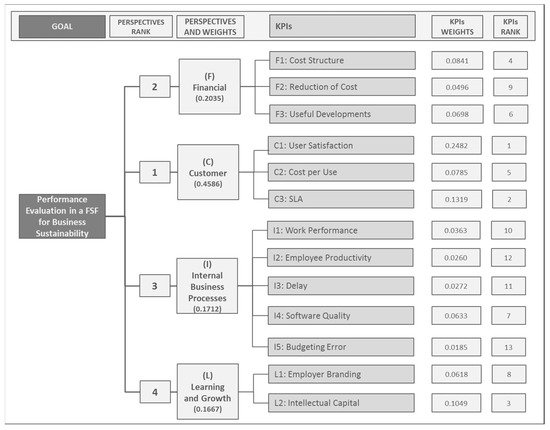 GOAL

PERSPECTIVES RANK

PERSPECTIVES AND WEIGHTS

KPIs

KPIs WEIGHTS

KPIs RANK

Performance Evaluation in a FSF for Business Sustainability

2

(F) Financial (0.2035)

F1: Cost Structure 0.0841 4

F2: Reduction of Cost 0.0496 9

F3: Useful Developments 0.0698 6

1

(C) Customer (0.4586)

C1: User Satisfaction 0.2482 1

C2: Cost per Use 0.0785 5

C3: SLA 0.1319 2

3

(I) Internal Business Processes (0.1712)

I1: Work Performance 0.0363 10

I2: Employee Productivity 0.0260 12

I3: Delay 0.0272 11

I4: Software Quality 0.0633 7

I5: Budgeting Error 0.0185 13

4

(L) Learning and Growth (0.1667)

L1: Employer Branding 0.0618 8

L2: Intellectual Capital 0.1049 3